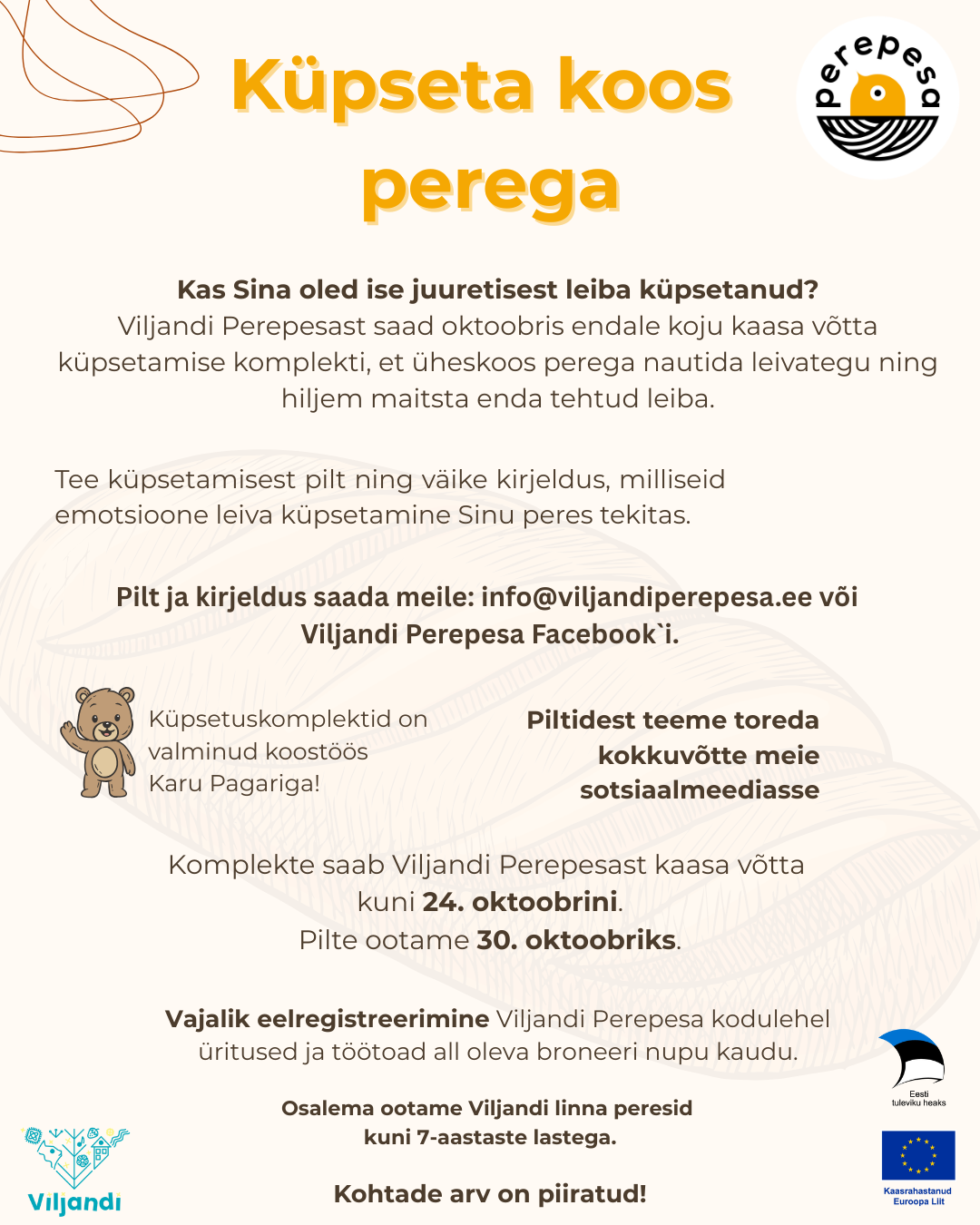 Küpseta koos perega

perepesa

Kas Sina oled ise juuretisest leiba küpsetanud?
Viljandi Perepesast saad oktoobris endale koju kaasa võtta küpsetamise komplekti, et üheskoos perega nautida leivategu ning hiljem maitsta enda tehtud leiba.

Tee küpsetamisest pilt ning väike kirjeldus, milliseid emotsioone leiva küpsetamine Sinu peres tekitas.

Pilt ja kirjeldus saada meile: info@viljandiperepesa.ee või Viljandi Perepesa Facebook`i.

Küpsetuskomplektid on valminud koostöös Karu Pagariga!

Piltidest teeme toreda kokkuvõtte meie sotsiaalmeediasse

Komplekte saab Viljandi Perepesast kaasa võtta kuni 24. oktoobrini.
Pilte ootame 30. oktoobriks.

Vajalik eelregistreerimine Viljandi Perepesa kodulehel üritused ja töötoad all oleva broneeri nupu kaudu.

Osalema ootame Viljandi linna peresid kuni 7-aastaste lastega.

Kohtade arv on piiratud!

Viljandi

Eesti tuleviku heaks

Kaasrahastanud Euroopa Liit